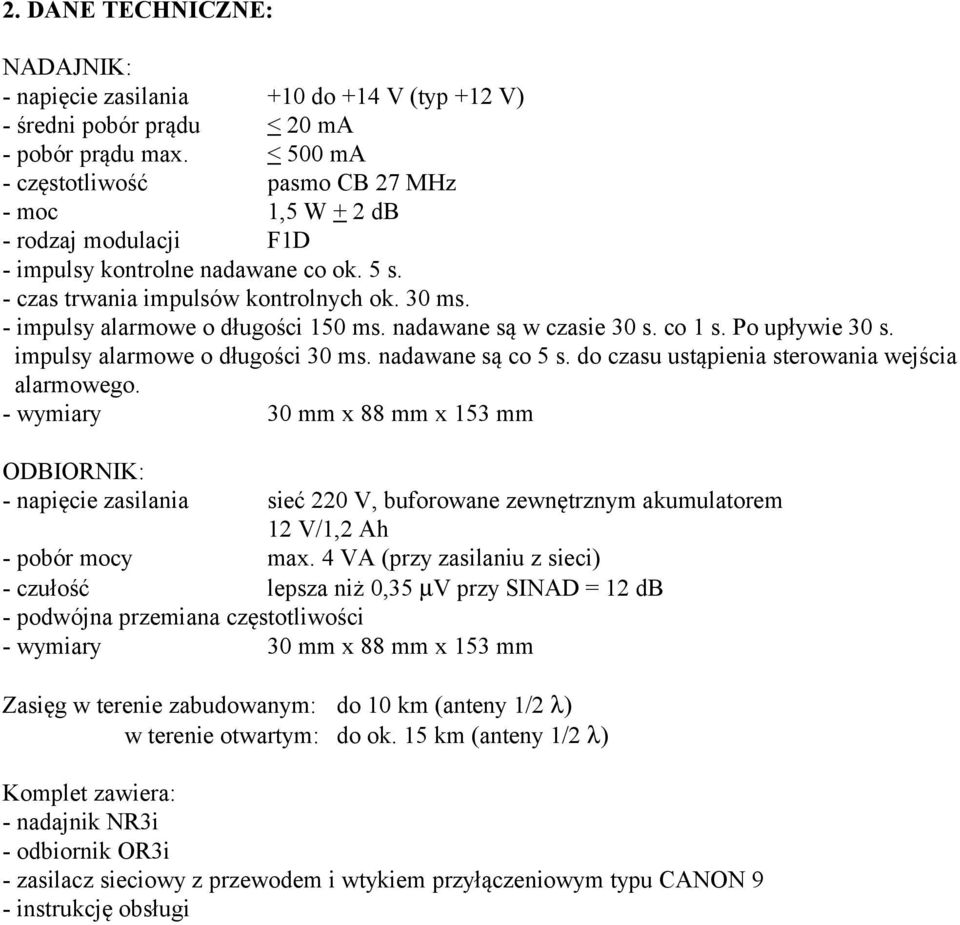 2. DANE TECHNICZNE:

NADAJNIK:
- napięcie zasilania +10 do +14 V (typ +12 V)
- średni pobór prądu $\leq$ 20 mA
- pobór prądu max. $\leq$ 500 mA
- częstotliwość pasmo CB 27 MHz
- moc 1,5 W $\pm$ 2 dB
- rodzaj modulacji F1D
- impulsy kontrolne nadawane co ok. 5 s.
- czas trwania impulsów kontrolnych ok. 30 ms.
- impulsy alarmowe o długości 150 ms. nadawane są w czasie 30 s. co 1 s. Po upływie 30 s. impulsy alarmowe o długości 30 ms. nadawane są co 5 s. do czasu ustąpienia sterowania wejścia alarmowego.
- wymiary 30 mm x 88 mm x 153 mm

ODBIORNIK:
- napięcie zasilania sieć 220 V, buforowane zewnętrznym akumulatorem 12 V/1,2 Ah
- pobór mocy max. 4 VA (przy zasilaniu z sieci)
- czułość lepsza niż 0,35 $\mu$V przy SINAD = 12 dB
- podwójna przemiana częstotliwości
- wymiary 30 mm x 88 mm x 153 mm

Zasięg w terenie zabudowanym: do 10 km (anteny 1/2 $\lambda$)
w terenie otwartym: do ok. 15 km (anteny 1/2 $\lambda$)

Komplet zawiera:
- nadajnik NR3i
- odbiornik OR3i
- zasilacz sieciowy z przewodem i wtykiem przyłączeniowym typu CANON 9
- instrukcję obsługi